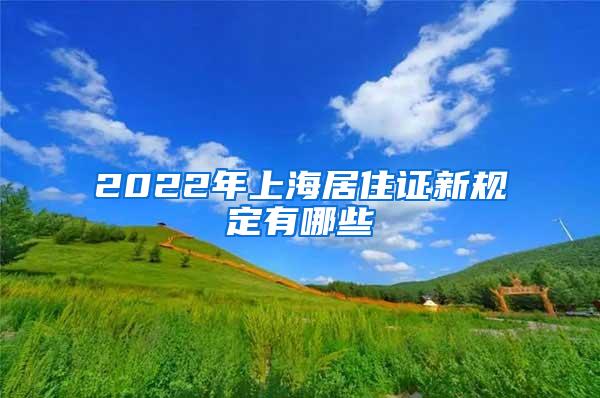 2022年上海居住证新规定有哪些